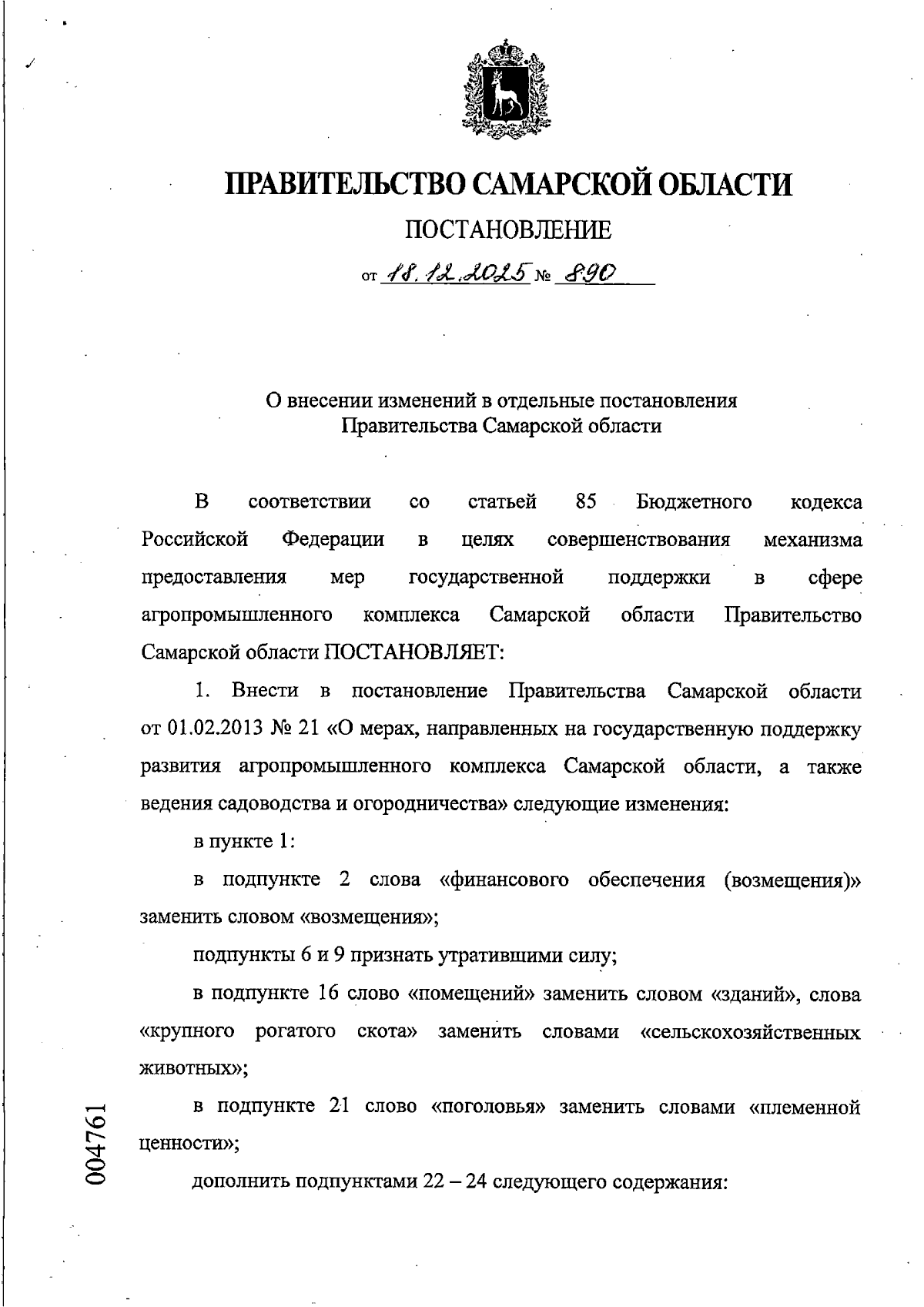 ПРАВИТЕЛЬСТВО САМАРСКОЙ ОБЛАСТИ

ПОСТАНОВЛЕНИЕ

от 18.12.2025 № 890

О внесении изменений в отдельные постановления Правительства Самарской области

В соответствии со статьей 85 Бюджетного кодекса Российской Федерации в целях совершенствования механизма предоставления мер государственной поддержки в сфере агропромышленного комплекса Самарской области Правительство Самарской области ПОСТАНОВЛЯЕТ:

1. Внести в постановление Правительства Самарской области от 01.02.2013 № 21 «О мерах, направленных на государственную поддержку развития агропромышленного комплекса Самарской области, а также ведения садоводства и огородничества» следующие изменения:

в пункте 1:

в подпункте 2 слова «финансового обеспечения (возмещения)» заменить словом «возмещения»;

подпункты 6 и 9 признать утратившими силу;

в подпункте 16 слово «помещений» заменить словом «зданий», слова «крупного рогатого скота» заменить словами «сельскохозяйственных животных»;

в подпункте 21 слово «поголовья» заменить словами «племенной ценности»;

дополнить подпунктами 22 – 24 следующего содержания:

004761